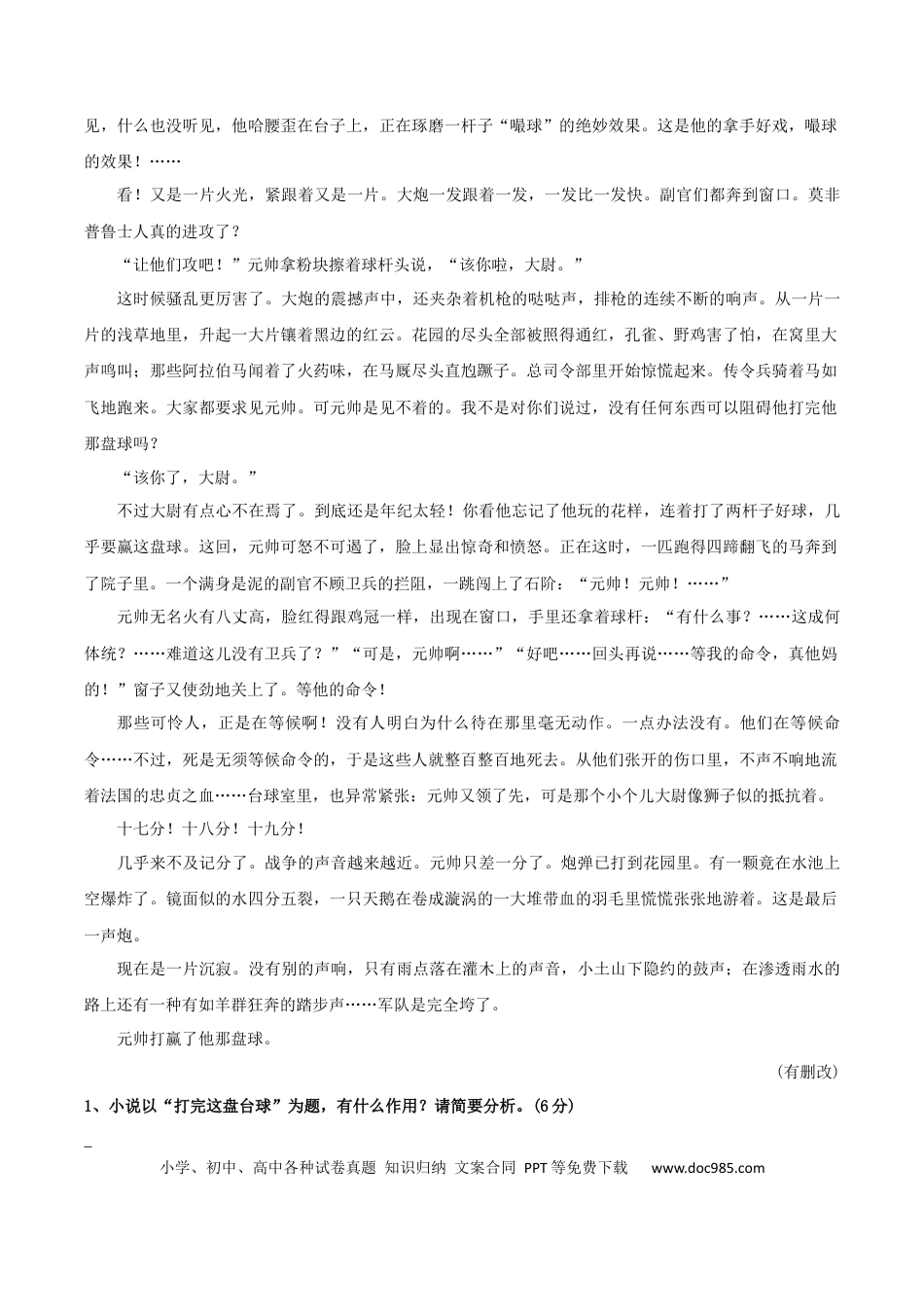 见，什么也没听见，他哈腰歪在台子上，正在琢磨一杆子“嘬球”的绝妙效果。这是他的拿手好戏，嘬球的效果！……

看！又是一片火光，紧跟着又是一片。大炮一发跟着一发，一发比一发快。副官们都奔到窗口。莫非普鲁士人真的进攻了？

“让他们攻吧！”元帅拿粉块擦着球杆头说，“该你啦，大尉。”

这时候骚乱更厉害了。大炮的震撼声中，还夹杂着机枪的哒哒声，排枪的连续不断的响声。从一片一片的浅草地里，升起一大片镶着黑边的红云。花园的尽头全部被照得通红，孔雀、野鸡害了怕，在窝里大声鸣叫；那些阿拉伯马闻着了火药味，在马厩尽头直尥蹶子。总司令部里开始惊慌起来。传令兵骑着马如飞地跑来。大家都要求见元帅。可元帅是见不着的。我不是对你们说过，没有任何东西可以阻碍他打完他那盘球吗？

“该你了，大尉。”

不过大尉有点心不在焉了。到底还是年纪太轻！你看他忘记了他玩的花样，连着打了两杆子好球，几乎要赢这盘球。这回，元帅可怒不可遏了，脸上显出惊奇和愤怒。正在这时，一匹跑得四蹄翻飞的马奔到了院子里。一个满身是泥的副官不顾卫兵的拦阻，一跳闯上了石阶：“元帅！元帅！……”

元帅无名火有八丈高，脸红得跟鸡冠一样，出现在窗口，手里还拿着球杆：“有什么事？……这成何体统？……难道这儿没有卫兵了？”“可是，元帅啊……”“好吧……回头再说……等我的命令，真他妈的！”窗子又使劲地关上了。等他的命令！

那些可怜人，正是在等候啊！没有人明白为什么待在那里毫无动作。一点办法没有。他们在等候命令……不过，死是无须等候命令的，于是这些人就整百整百地死去。从他们张开的伤口里，不声不响地流着法国的忠贞之血……台球室里，也异常紧张：元帅又领了先，可是那个小个儿大尉像狮子似的抵抗着。

十七分！十八分！十九分！

几乎来不及记分了。战争的声音越来越近。元帅只差一分了。炮弹已打到花园里。有一颗竟在水池上空爆炸了。镜面似的水四分五裂，一只天鹅在卷成漩涡的一大堆带血的羽毛里慌慌张张地游着。这是最后一声炮。

现在是一片沉寂。没有别的声响，只有雨点落在灌木上的声音，小土山下隐约的鼓声；在渗透雨水的路上还有一种有如羊群狂奔的踏步声……军队是完全垮了。

元帅打赢了他那盘球。

（有删改）

1、小说以“打完这盘台球”为题，有什么作用？请简要分析。（6分）

小学、初中、高中各种试卷真题 知识归纳 文案合同 PPT等免费下载 www.doc985.com